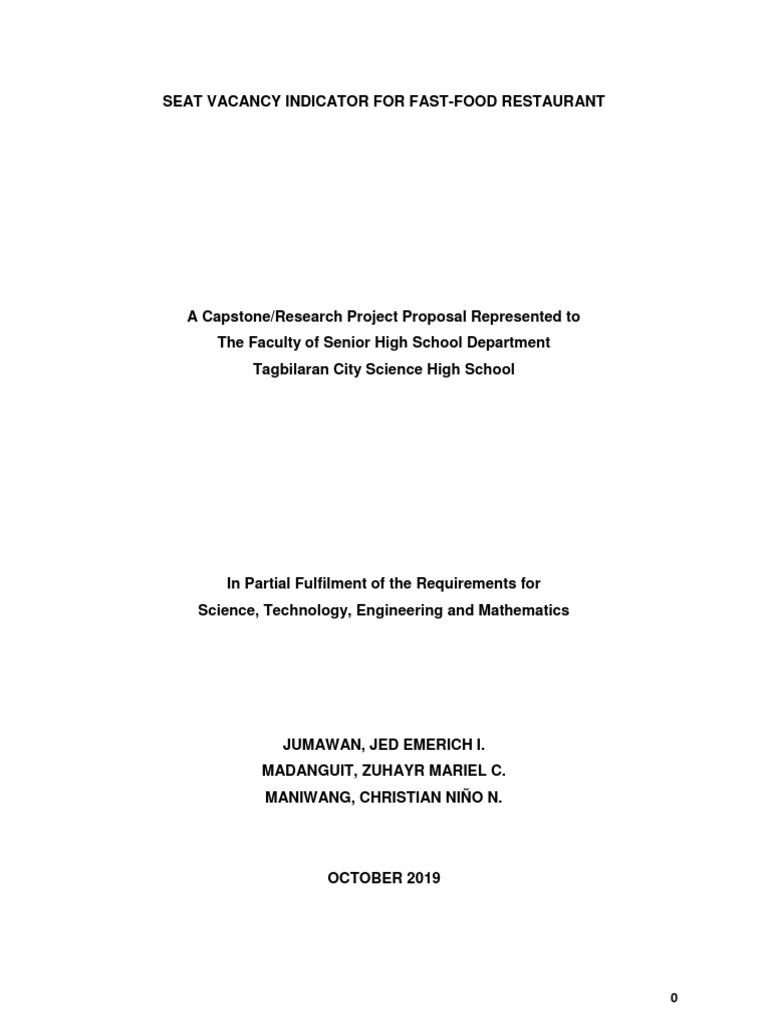 SEAT VACANCY INDICATOR FOR FAST-FOOD RESTAURANT

A Capstone/Research Project Proposal Represented to
The Faculty of Senior High School Department
Tagbilaran City Science High School

In Partial Fulfilment of the Requirements for
Science, Technology, Engineering and Mathematics

JUMAWAN, JED EMERICH I.
MADANGUIT, ZUHAYR MARIEL C.
MANIWANG, CHRISTIAN NIÑO N.

OCTOBER 2019

0